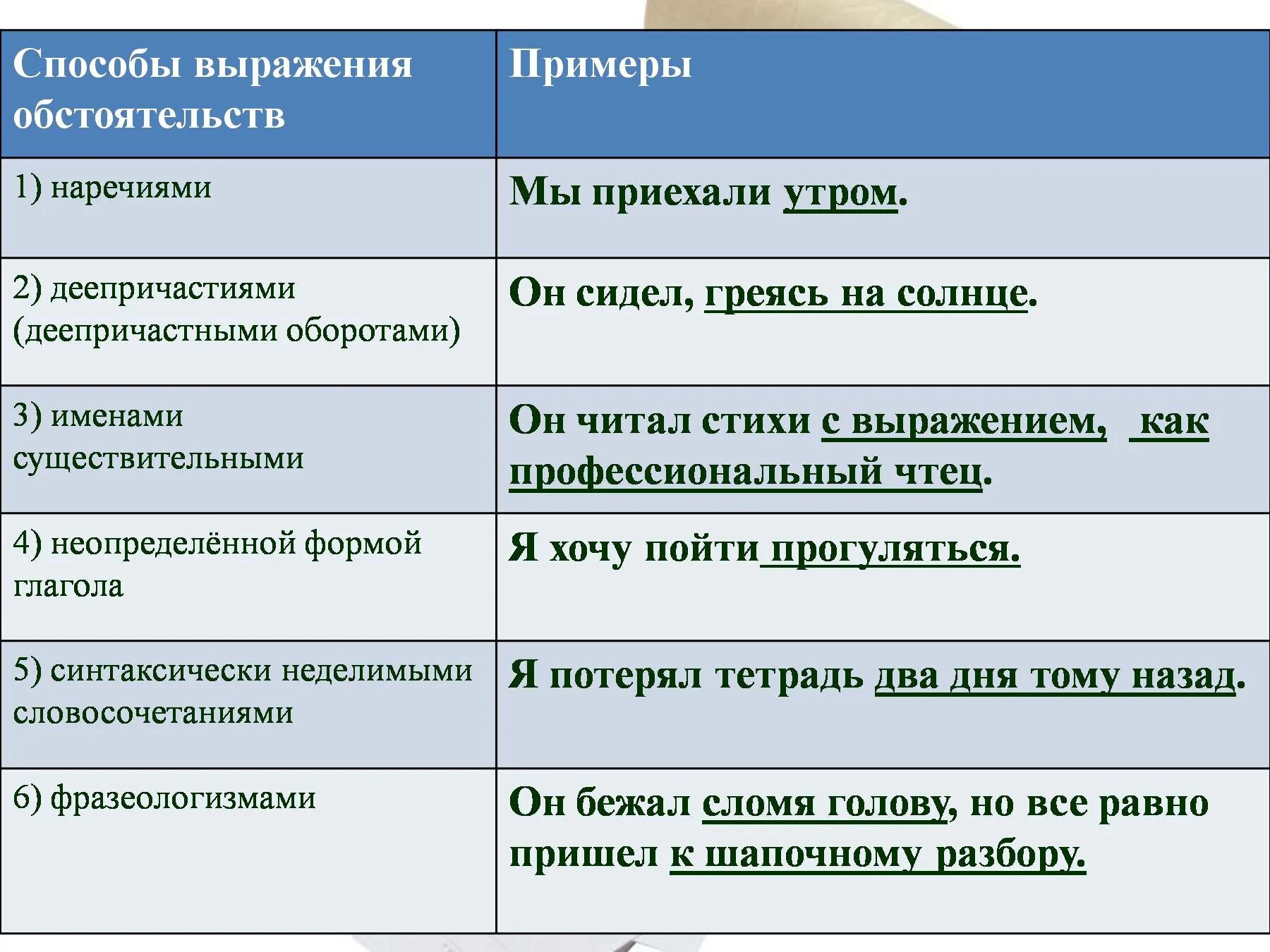 | Способы выражения обстоятельств | Примеры |
|---|---|
| 1) наречиями | Мы приехали утром. |
| 2) деепричастиями (деепричастными оборотами) | Он сидел, греясь на солнце. |
| 3) именами существительными | Он читал стихи с выражением, как профессиональный чтец. |
| 4) неопределённой формой глагола | Я хочу пойти прогуляться. |
| 5) синтаксически неделимыми словосочетаниями | Я потерял тетрадь два дня тому назад. |
| 6) фразеологизмами | Он бежал сломя голову, но все равно пришел к шапочному разбору. |